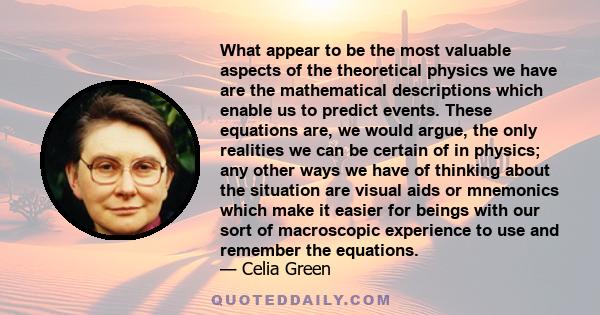 What appear to be the most valuable aspects of the theoretical physics we have are the mathematical descriptions which enable us to predict events. These equations are, we would argue, the only realities we can be certain of in physics; any other ways we have of thinking about the situation are visual aids or mnemonics which make it easier for beings with our sort of macroscopic experience to use and remember the equations.
— Celia Green

QUOTEDDAILY.COM